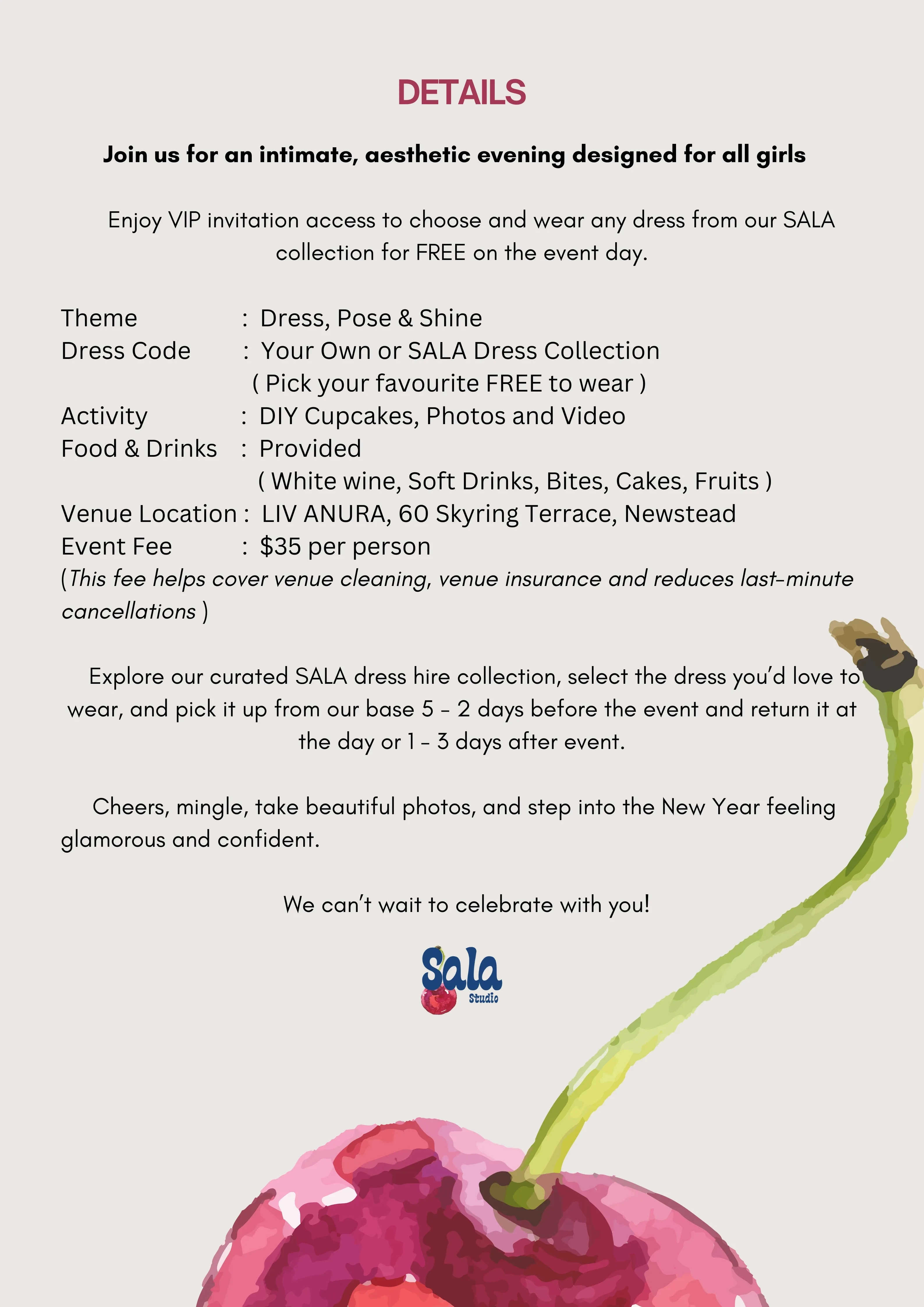 DETAILS

Join us for an intimate, aesthetic evening designed for all girls

Enjoy VIP invitation access to choose and wear any dress from our SALA collection for FREE on the event day.

Theme : Dress, Pose & Shine
Dress Code : Your Own or SALA Dress Collection
( Pick your favourite FREE to wear )
Activity : DIY Cupcakes, Photos and Video
Food & Drinks : Provided
( White wine, Soft Drinks, Bites, Cakes, Fruits )
Venue Location : LIV ANURA, 60 Skyring Terrace, Newstead
Event Fee : $35 per person
(This fee helps cover venue cleaning, venue insurance and reduces last-minute cancellations )

Explore our curated SALA dress hire collection, select the dress you'd love to wear, and pick it up from our base 5 - 2 days before the event and return it at the day or 1 - 3 days after event.

Cheers, mingle, take beautiful photos, and step into the New Year feeling glamorous and confident.

We can't wait to celebrate with you!

Sala
Studio